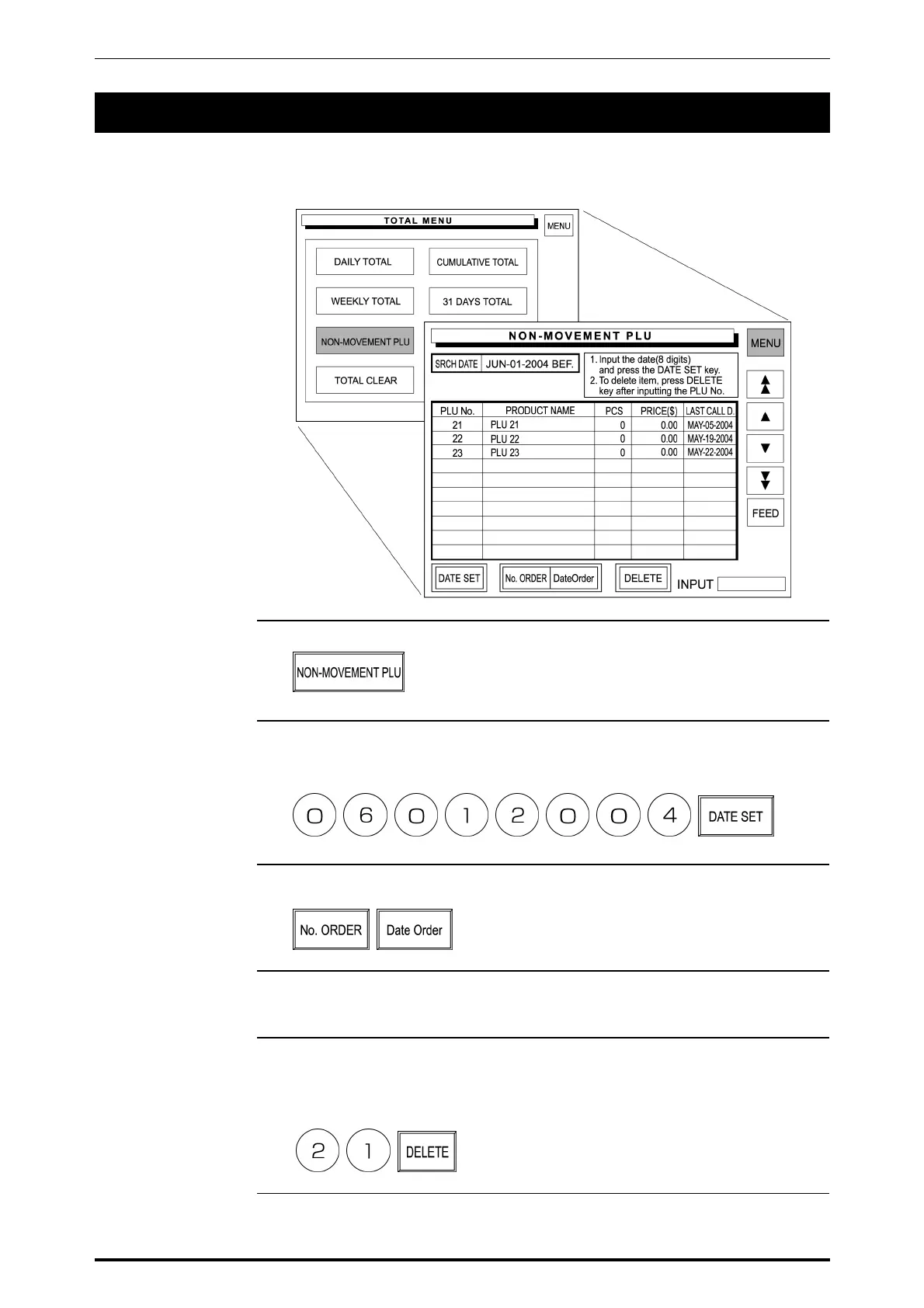 TOTAL MENU

MENU

DAILY TOTAL

CUMULATIVE TOTAL

WEEKLY TOTAL

31 DAYS TOTAL

NON-MOVEMENT PLU

TOTAL CLEAR

NON-MOVEMENT PLU

MENU

SRCH DATE JUN-01-2004 BEF.

1. Input the date(8 digits) and press the DATE SET key.
2. To delete item, press DELETE key after inputting the PLU No.

| PLU No. | PRODUCT NAME | PCS | PRICE($) | LAST CALL D. |
|---|---|---|---|---|
| 21 | PLU 21 | 0 | 0.00 | MAY-05-2004 |
| 22 | PLU 22 | 0 | 0.00 | MAY-19-2004 |
| 23 | PLU 23 | 0 | 0.00 | MAY-22-2004 |

FEED

DATE SET

No. ORDER

DateOrder

DELETE

INPUT

NON-MOVEMENT PLU

0 6 0 1 2 0 0 4 DATE SET

No. ORDER

Date Order

2 1 DELETE